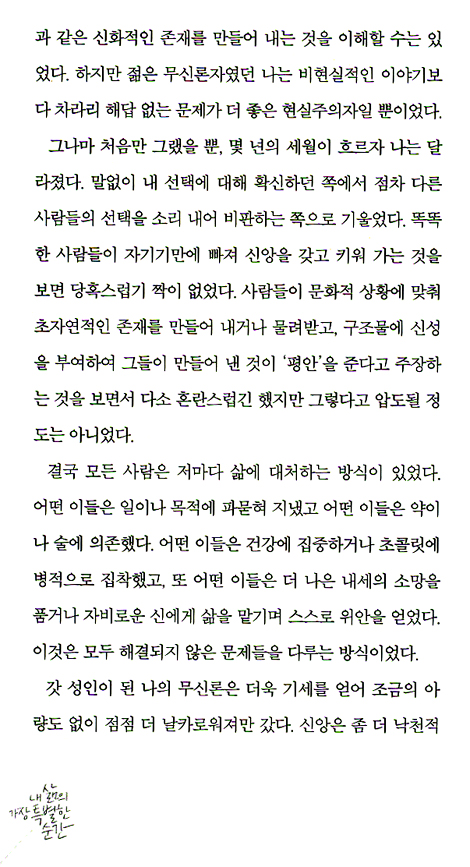 과 같은 신화적인 존재를 만들어 내는 것을 이해할 수는 있었다. 하지만 젊은 무신론자였던 나는 비현실적인 이야기보다 차라리 해답 없는 문제가 더 좋은 현실주의자일 뿐이었다.

그나마 처음만 그랬을 뿐, 몇 년의 세월이 흐르자 나는 달라졌다. 말없이 내 선택에 대해 확신하던 쪽에서 점차 다른 사람들의 선택을 소리 내어 비판하는 쪽으로 기울었다. 똑똑한 사람들이 자기기만에 빠져 신앙을 갖고 키워 가는 것을 보면 당혹스럽기 짝이 없었다. 사람들이 문화적 상황에 맞춰 초자연적인 존재를 만들어 내거나 물려받고, 구조물에 신성을 부여하여 그들이 만들어 낸 것이 '평안'을 준다고 주장하는 것을 보면서 다소 혼란스럽긴 했지만 그렇다고 압도될 정도는 아니었다.

결국 모든 사람은 저마다 삶에 대처하는 방식이 있었다. 어떤 이들은 일이나 목적에 파묻혀 지냈고 어떤 이들은 약이나 술에 의존했다. 어떤 이들은 건강에 집중하거나 초콜릿에 병적으로 집착했고, 또 어떤 이들은 더 나은 내세의 소망을 품거나 자비로운 신에게 삶을 맡기며 스스로 위안을 얻었다. 이것은 모두 해결되지 않은 문제들을 다루는 방식이었다.

갓 성인이 된 나의 무신론은 더욱 기세를 얻어 조금의 아량도 없이 점점 더 날카로워져만 갔다. 신앙은 좀 더 낙천적

내 삶의 가장 특별한 순간